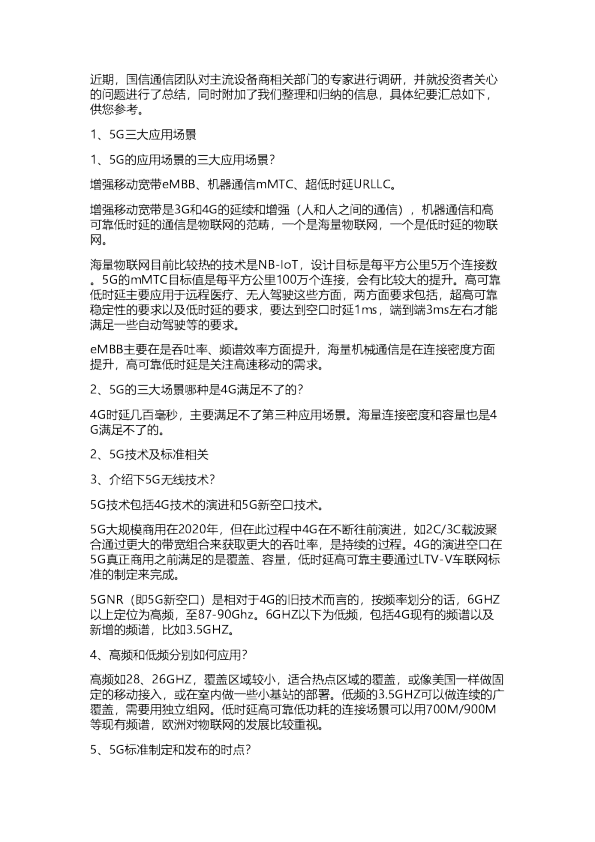 近期，国信通信团队对主流设备商相关部门的专家进行调研，并就投资者关心的问题进行了总结，同时附加了我们整理和归纳的信息，具体纪要汇总如下，供您参考。

1、5G三大应用场景

1、5G的应用场景的三大应用场景？

增强移动宽带eMBB、机器通信mMTC、超低时延URLLC。

增强移动宽带是3G和4G的延续和增强（人和人之间的通信），机器通信和高可靠低时延的通信是物联网的范畴，一个是海量物联网，一个是低时延的物联网。

海量物联网目前比较热的技术是NB-IoT，设计目标是每平方公里5万个连接数。5G的mMTC目标值是每平方公里100万个连接，会有比较大的提升。高可靠低时延主要应用于远程医疗、无人驾驶这些方面，两方面要求包括，超高可靠稳定性的要求以及低时延的要求，要达到空口时延1ms，端到端3ms左右才能满足一些自动驾驶等的要求。

eMBB主要在是吞吐率、频谱效率方面提升，海量机械通信是在连接密度方面提升，高可靠低时延是关注高速移动的需求。

2、5G的三大场景哪种是4G满足不了的？

4G时延几百毫秒，主要满足不了第三种应用场景。海量连接密度和容量也是4G满足不了的。

2、5G技术及标准相关

3、介绍下5G无线技术？

5G技术包括4G技术的演进和5G新空口技术。

5G大规模商用在2020年，但在此过程中4G在不断往前演进，如2C/3C载波聚合通过更大的带宽组合来获取更大的吞吐率，是持续的过程。4G的演进空口在5G真正商用之前满足的是覆盖、容量，低时延高可靠主要通过LTV-V车联网标准的制定来完成。

5GNR（即5G新空口）是相对于4G的旧技术而言的，按频率划分的话，6GHZ以上定位为高频，至87-90Ghz。6GHZ以下为低频，包括4G现有的频谱以及新增的频谱，比如3.5GHZ。

4、高频和低频分别如何应用？

高频如28、26GHZ，覆盖区域较小，适合热点区域的覆盖，或像美国一样做固定的移动接入，或在室内做一些小基站的部署。低频的3.5GHZ可以做连续的广覆盖，需要用独立组网。低时延高可靠低功耗的连接场景可以用700M/900M等现有频谱，欧洲对物联网的发展比较重视。

5、5G标准制定和发布的时点？